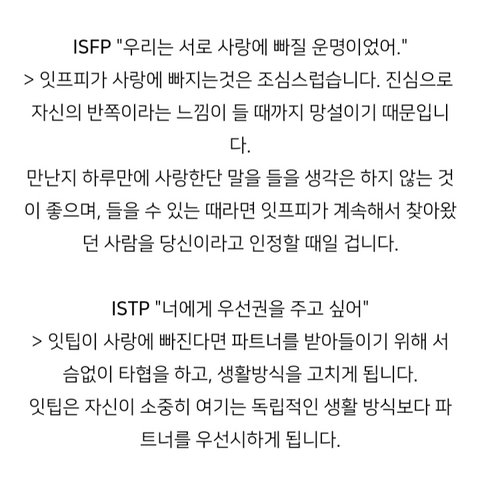 ISFP "우리는 서로 사랑에 빠질 운명이었어."
> 잇프피가 사랑에 빠지는것은 조심스럽습니다. 진심으로 자신의 반쪽이라는 느낌이 들 때까지 망설이기 때문입니다.
만난지 하루만에 사랑한단 말을 들을 생각은 하지 않는 것이 좋으며, 들을 수 있는 때라면 잇프피가 계속해서 찾아왔던 사람을 당신이라고 인정할 때일 겁니다.

ISTP "너에게 우선권을 주고 싶어"
> 잇팁이 사랑에 빠진다면 파트너를 받아들이기 위해 서슴없이 타협을 하고, 생활방식을 고치게 됩니다.
잇팁은 자신이 소중히 여기는 독립적인 생활 방식보다 파트너를 우선시하게 됩니다.